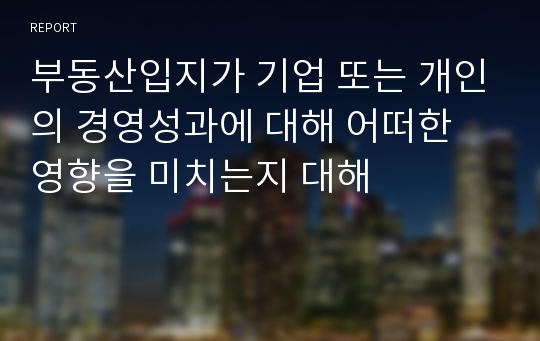 REPORT

부동산입지가 기업 또는 개인의 경영성과에 대해 어떠한 영향을 미치는지 대해